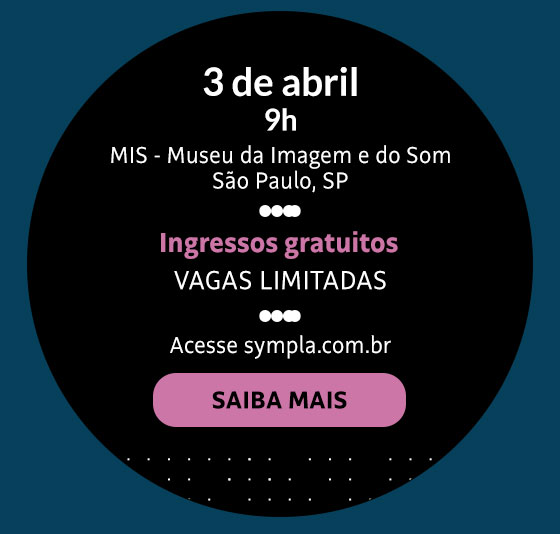 3 de abril
9h
MIS - Museu da Imagem e do Som
São Paulo, SP

Ingressos gratuitos
VAGAS LIMITADAS

Acesse sympla.com.br

SAIBA MAIS